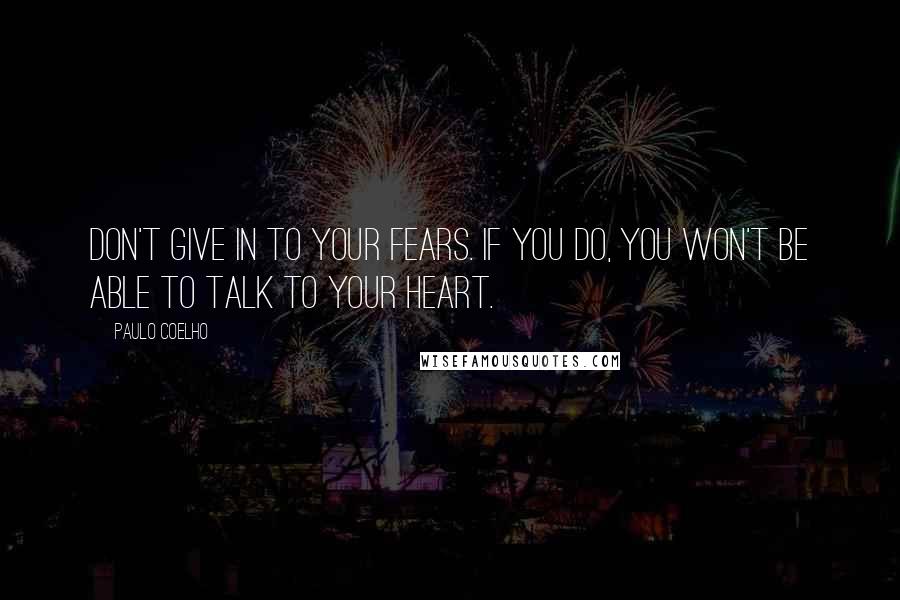 DON'T GIVE IN TO YOUR FEARS. IF YOU DO, YOU WON'T BE ABLE TO TALK TO YOUR HEART.

PAULO COELHO

WISEFAMOUSQUOTES.COM